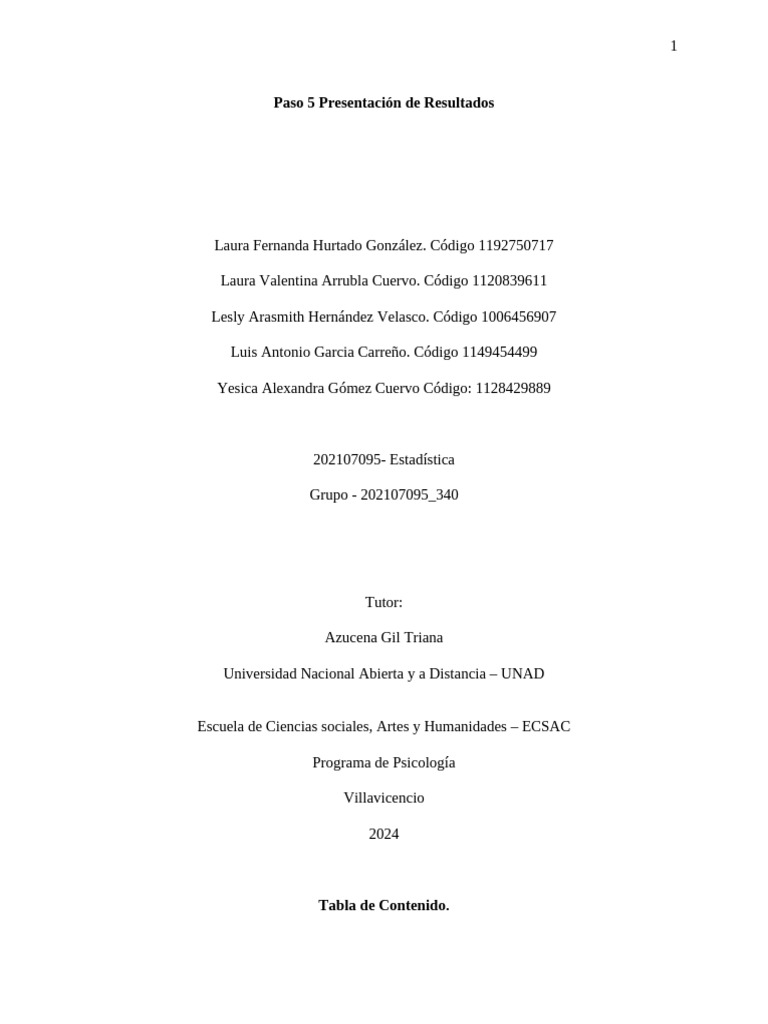 1

Paso 5 Presentación de Resultados

Laura Fernanda Hurtado González. Código 1192750717

Laura Valentina Arrubla Cuervo. Código 1120839611

Lesly Arasmith Hernández Velasco. Código 1006456907

Luis Antonio Garcia Carreño. Código 1149454499

Yesica Alexandra Gómez Cuervo Código: 1128429889

202107095- Estadística

Grupo - 202107095_340

Tutor:

Azucena Gil Triana

Universidad Nacional Abierta y a Distancia – UNAD

Escuela de Ciencias sociales, Artes y Humanidades – ECSAC

Programa de Psicología

Villavicencio

2024

Tabla de Contenido.